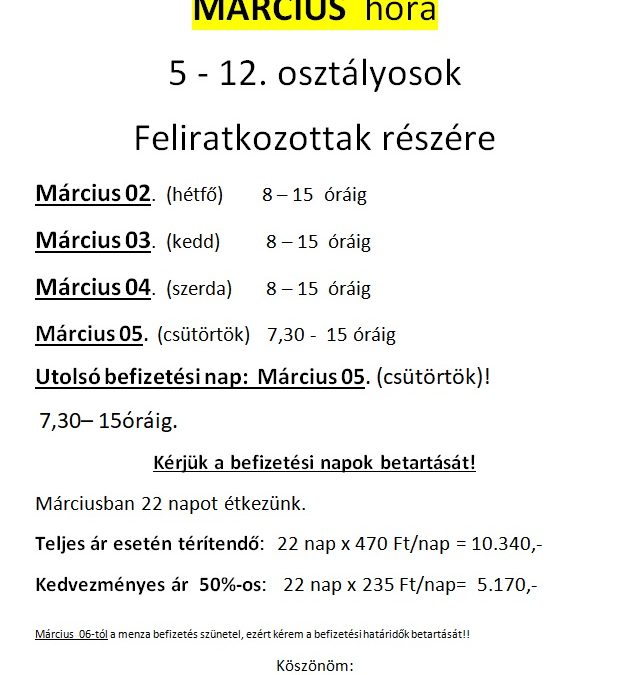 MÁRCIUS hóra

5 - 12. osztályosok

Feliratkozottak részére

Március 02. (hétfő) 8 – 15 óráig

Március 03. (kedd) 8 – 15 óráig

Március 04. (szerda) 8 – 15 óráig

Március 05. (csütörtök) 7,30 - 15 óráig

Utolsó befizetési nap: Március 05. (csütörtök)!

7,30– 15óráig.

Kérjük a befizetési napok betartását!

Márciusban 22 napot étkezünk.

Teljes ár esetén térítendő: 22 nap x 470 Ft/nap = 10.340,-

Kedvezményes ár 50%-os: 22 nap x 235 Ft/nap= 5.170,-

Március 06-tól a menza befizetés szünetel, ezért kérem a befizetési határidők betartását!!

Köszönöm: